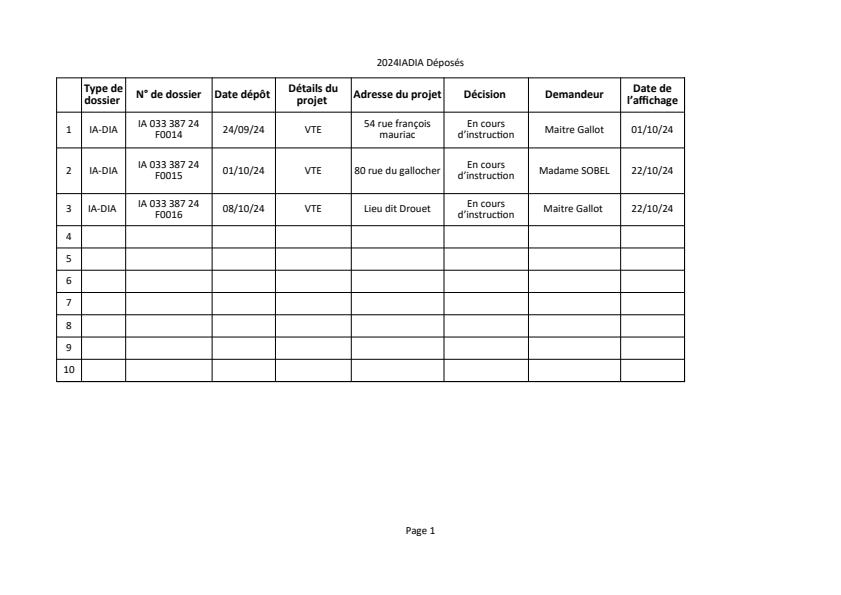 2024IADIA Déposés

|  | Type de dossier | N° de dossier | Date dépôt | Détails du projet | Adresse du projet | Décision | Demandeur | Date de l'affichage |
|---|---|---|---|---|---|---|---|---|
| 1 | IA-DIA | IA 033 387 24 F0014 | 24/09/24 | VTE | 54 rue françois mauriac | En cours d'instruction | Maitre Gallot | 01/10/24 |
| 2 | IA-DIA | IA 033 387 24 F0015 | 01/10/24 | VTE | 80 rue du gallocher | En cours d'instruction | Madame SOBEL | 22/10/24 |
| 3 | IA-DIA | IA 033 387 24 F0016 | 08/10/24 | VTE | Lieu dit Drouet | En cours d'instruction | Maitre Gallot | 22/10/24 |
| 4 |  |  |  |  |  |  |  |  |
| 5 |  |  |  |  |  |  |  |  |
| 6 |  |  |  |  |  |  |  |  |
| 7 |  |  |  |  |  |  |  |  |
| 8 |  |  |  |  |  |  |  |  |
| 9 |  |  |  |  |  |  |  |  |
| 10 |  |  |  |  |  |  |  |  |

Page 1